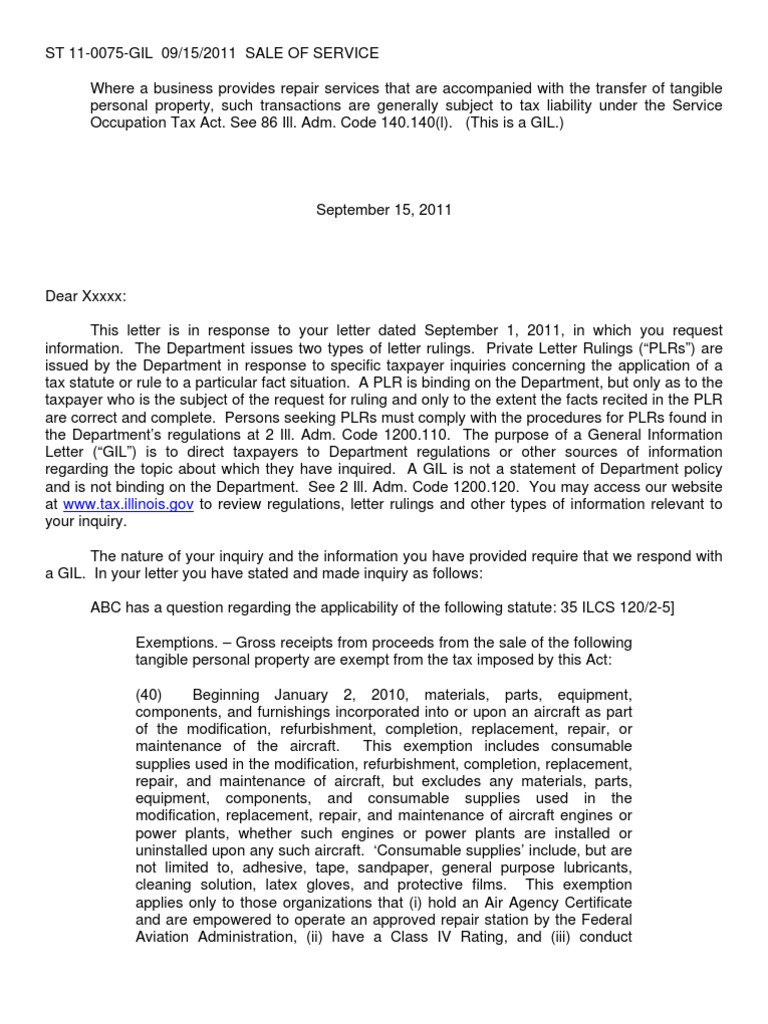 ST 11-0075-GIL 09/15/2011 SALE OF SERVICE

Where a business provides repair services that are accompanied with the transfer of tangible personal property, such transactions are generally subject to tax liability under the Service Occupation Tax Act. See 86 Ill. Adm. Code 140.140(l). (This is a GIL.)

September 15, 2011

Dear Xxxxx:

This letter is in response to your letter dated September 1, 2011, in which you request information. The Department issues two types of letter rulings. Private Letter Rulings ("PLRs") are issued by the Department in response to specific taxpayer inquiries concerning the application of a tax statute or rule to a particular fact situation. A PLR is binding on the Department, but only as to the taxpayer who is the subject of the request for ruling and only to the extent the facts recited in the PLR are correct and complete. Persons seeking PLRs must comply with the procedures for PLRs found in the Department's regulations at 2 Ill. Adm. Code 1200.110. The purpose of a General Information Letter ("GIL") is to direct taxpayers to Department regulations or other sources of information regarding the topic about which they have inquired. A GIL is not a statement of Department policy and is not binding on the Department. See 2 Ill. Adm. Code 1200.120. You may access our website at www.tax.illinois.gov to review regulations, letter rulings and other types of information relevant to your inquiry.

The nature of your inquiry and the information you have provided require that we respond with a GIL. In your letter you have stated and made inquiry as follows:

ABC has a question regarding the applicability of the following statute: 35 ILCS 120/2-5]

Exemptions. – Gross receipts from proceeds from the sale of the following tangible personal property are exempt from the tax imposed by this Act:

(40) Beginning January 2, 2010, materials, parts, equipment, components, and furnishings incorporated into or upon an aircraft as part of the modification, refurbishment, completion, replacement, repair, or maintenance of the aircraft. This exemption includes consumable supplies used in the modification, refurbishment, completion, replacement, repair, and maintenance of aircraft, but excludes any materials, parts, equipment, components, and consumable supplies used in the modification, replacement, repair, and maintenance of aircraft engines or power plants, whether such engines or power plants are installed or uninstalled upon any such aircraft. 'Consumable supplies' include, but are not limited to, adhesive, tape, sandpaper, general purpose lubricants, cleaning solution, latex gloves, and protective films. This exemption applies only to those organizations that (i) hold an Air Agency Certificate and are empowered to operate an approved repair station by the Federal Aviation Administration, (ii) have a Class IV Rating, and (iii) conduct